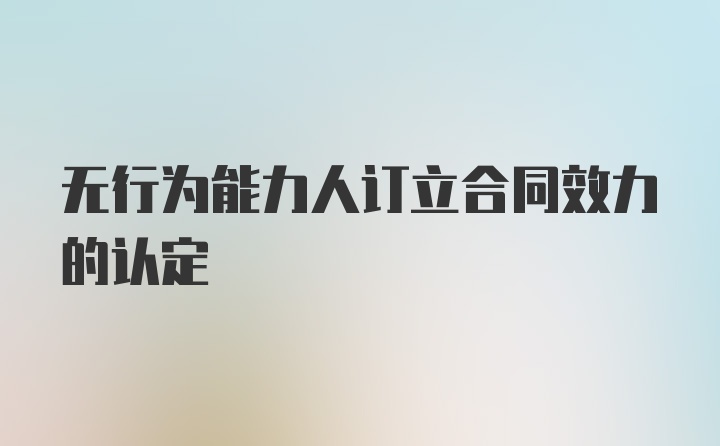 无行为能力人订立合同效力的认定